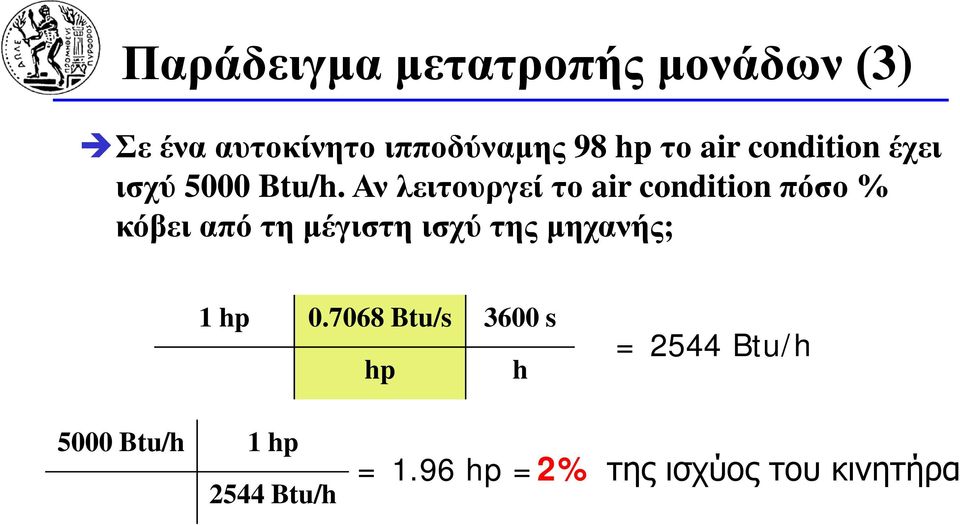 Παράδειγμα μετατροπής μονάδων (3)

Σε ένα αυτοκίνητο ιπποδύναμης 98 hp το air condition έχει ισχύ 5000 Btu/h. Αν λειτουργεί το air condition πόσο % κόβει από τη μέγιστη ισχύ της μηχανής;

| 1 hp | 0.7068 Btu/s | 3600 s |
|---|---|---|
| | hp | h |

= 2544 Btu/h

| 5000 Btu/h | 1 hp |
|---|---|
| | 2544 Btu/h |

= 1.96 hp = 2% της ισχύος του κινητήρα